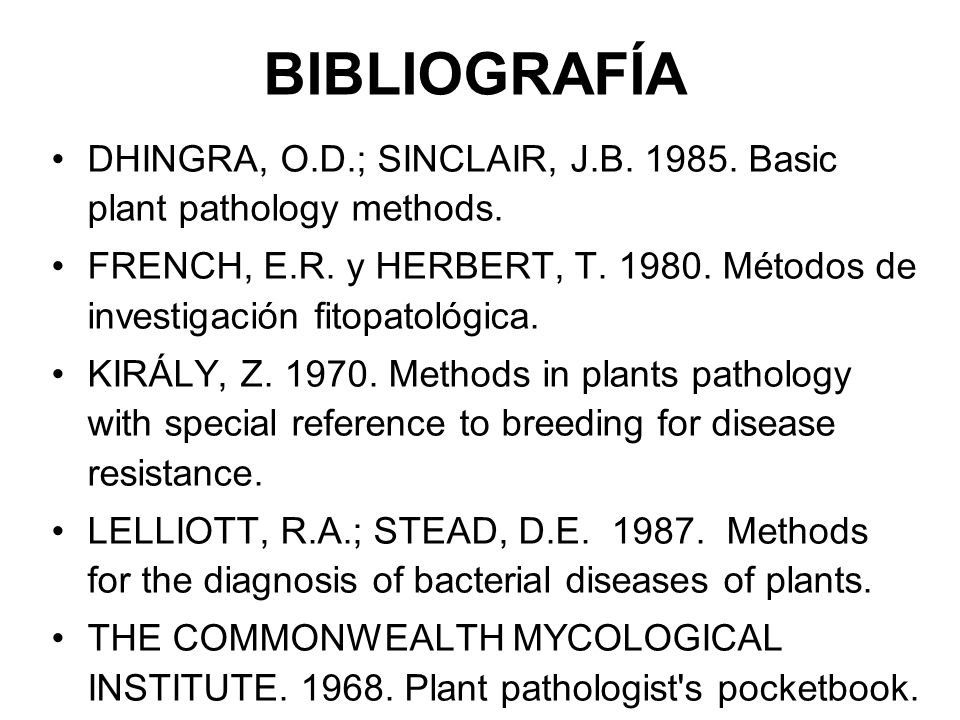 BIBLIOGRAFÍA

• DHINGRA, O.D.; SINCLAIR, J.B. 1985. Basic plant pathology methods.
• FRENCH, E.R. y HERBERT, T. 1980. Métodos de investigación fitopatológica.
• KIRÁLY, Z. 1970. Methods in plants pathology with special reference to breeding for disease resistance.
• LELLIOTT, R.A.; STEAD, D.E. 1987. Methods for the diagnosis of bacterial diseases of plants.
• THE COMMONWEALTH MYCOLOGICAL INSTITUTE. 1968. Plant pathologist's pocketbook.